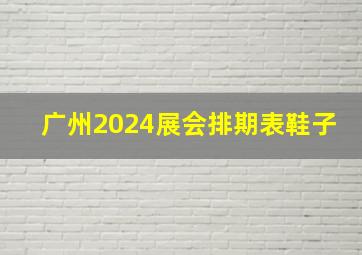 广州2024展会排期表鞋子